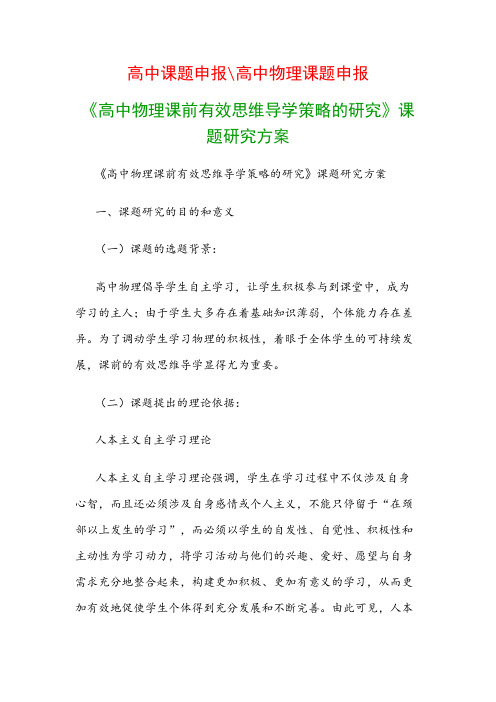 高中课题申报\高中物理课题申报

《高中物理课前有效思维导学策略的研究》课题研究方案

《高中物理课前有效思维导学策略的研究》课题研究方案

一、课题研究的目的和意义

（一）课题的选题背景：

高中物理倡导学生自主学习，让学生积极参与到课堂中，成为学习的主人；由于学生大多存在着基础知识薄弱，个体能力存在差异。为了调动学生学习物理的积极性，着眼于全体学生的可持续发展，课前的有效思维导学显得尤为重要。

（二）课题提出的理论依据：

人本主义自主学习理论

人本主义自主学习理论强调，学生在学习过程中不仅涉及自身心智，而且还必须涉及自身感情或个人主义，不能只停留于“在颈部以上发生的学习”，而必须以学生的自发性、自觉性、积极性和主动性为学习动力，将学习活动与他们的兴趣、爱好、愿望与自身需求充分地整合起来，构建更加积极、更加有意义的学习，从而更加有效地促使学生个体得到充分发展和不断完善。由此可见，人本